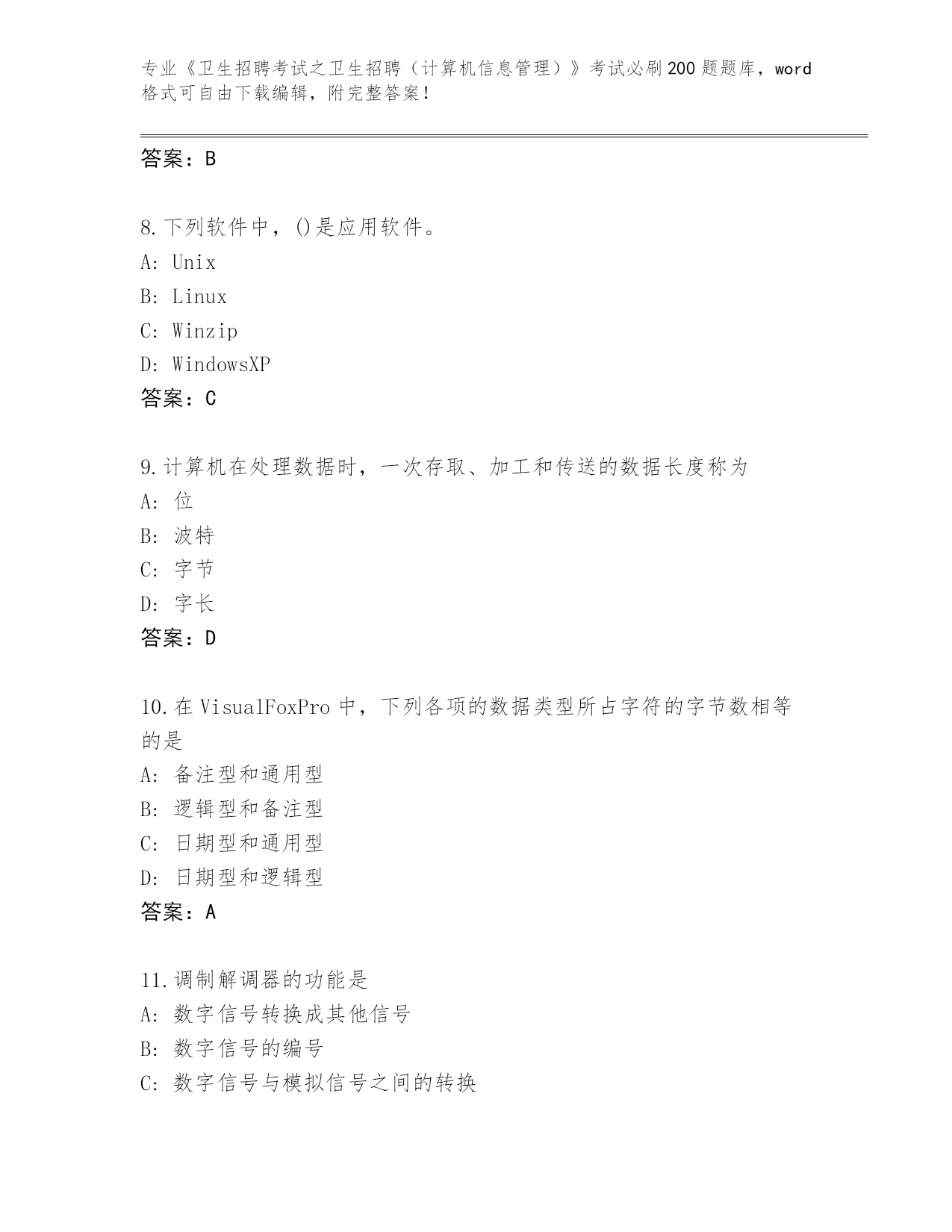 专业《卫生招聘考试之卫生招聘（计算机信息管理）》考试必刷200题题库，word格式可自由下载编辑，附完整答案！

答案：B

8.下列软件中，()是应用软件。
A: Unix
B: Linux
C: Winzip
D: WindowsXP
答案：C

9.计算机在处理数据时，一次存取、加工和传送的数据长度称为
A: 位
B: 波特
C: 字节
D: 字长
答案：D

10.在VisualFoxPro中，下列各项的数据类型所占字符的字节数相等的是
A: 备注型和通用型
B: 逻辑型和备注型
C: 日期型和通用型
D: 日期型和逻辑型
答案：A

11.调制解调器的功能是
A: 数字信号转换成其他信号
B: 数字信号的编号
C: 数字信号与模拟信号之间的转换